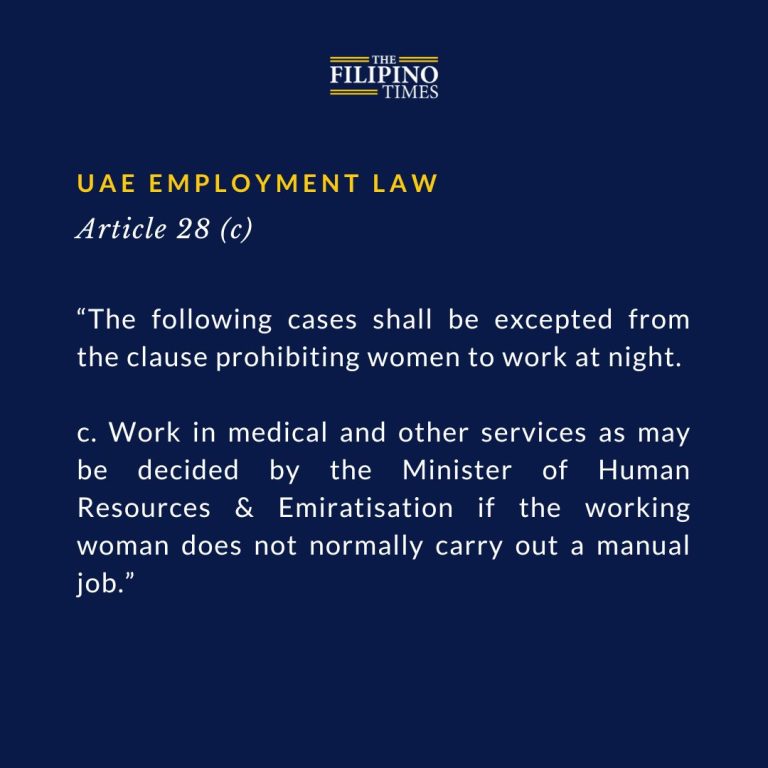 THE FILIPINO TIMES

UAE EMPLOYMENT LAW

Article 28 (c)

“The following cases shall be excepted from the clause prohibiting women to work at night.

c. Work in medical and other services as may be decided by the Minister of Human Resources & Emiratisation if the working woman does not normally carry out a manual job.”